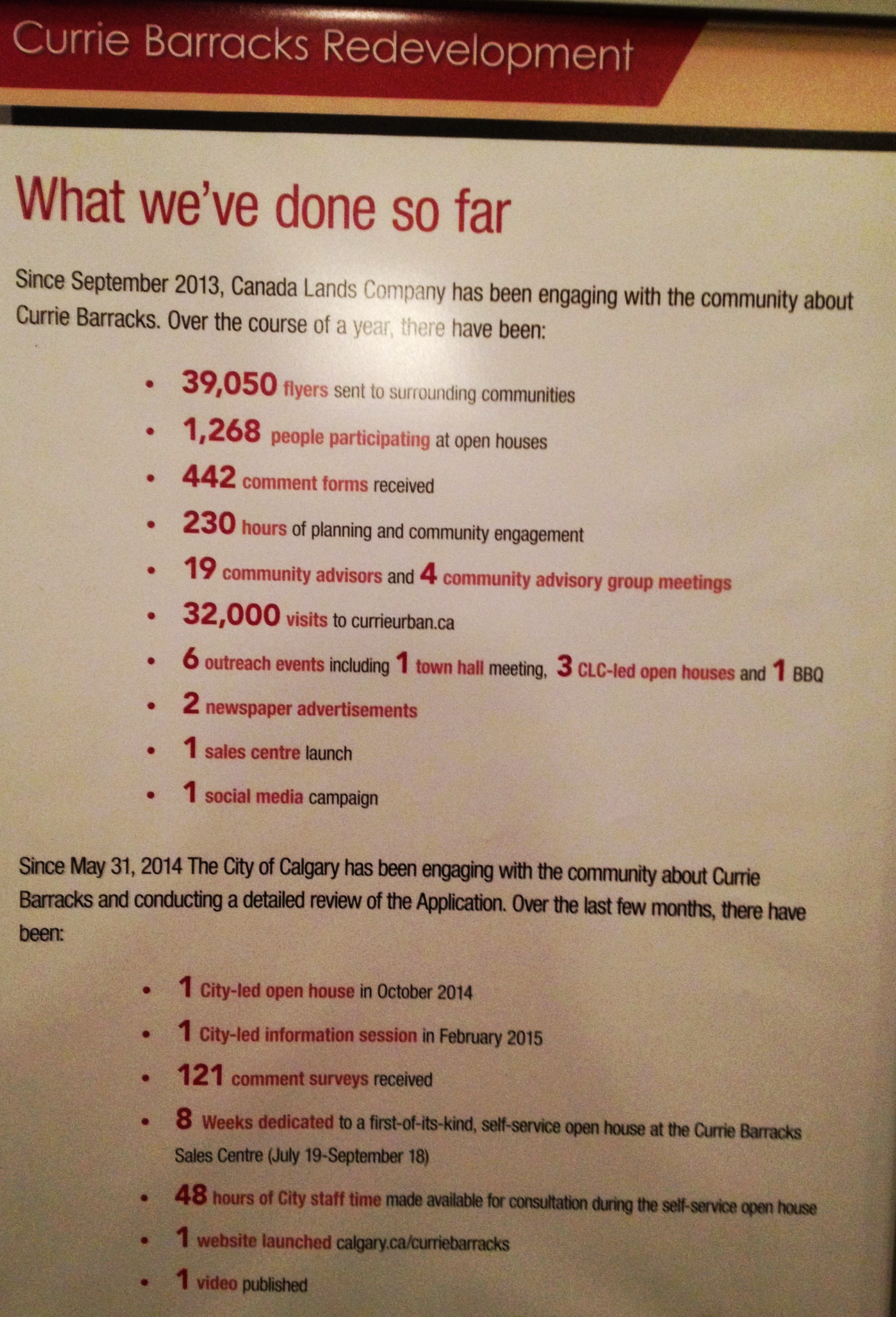 Currie Barracks Redevelopment

What we've done so far

Since September 2013, Canada Lands Company has been engaging with the community about Currie Barracks. Over the course of a year, there have been:

• 39,050 flyers sent to surrounding communities
• 1,268 people participating at open houses
• 442 comment forms received
• 230 hours of planning and community engagement
• 19 community advisors and 4 community advisory group meetings
• 32,000 visits to currieurban.ca
• 6 outreach events including 1 town hall meeting, 3 CLC-led open houses and 1 BBQ
• 2 newspaper advertisements
• 1 sales centre launch
• 1 social media campaign

Since May 31, 2014 The City of Calgary has been engaging with the community about Currie Barracks and conducting a detailed review of the Application. Over the last few months, there have been:

• 1 City-led open house in October 2014
• 1 City-led information session in February 2015
• 121 comment surveys received
• 8 Weeks dedicated to a first-of-its-kind, self-service open house at the Currie Barracks Sales Centre (July 19-September 18)
• 48 hours of City staff time made available for consultation during the self-service open house
• 1 website launched calgary.ca/curriebarracks
• 1 video published